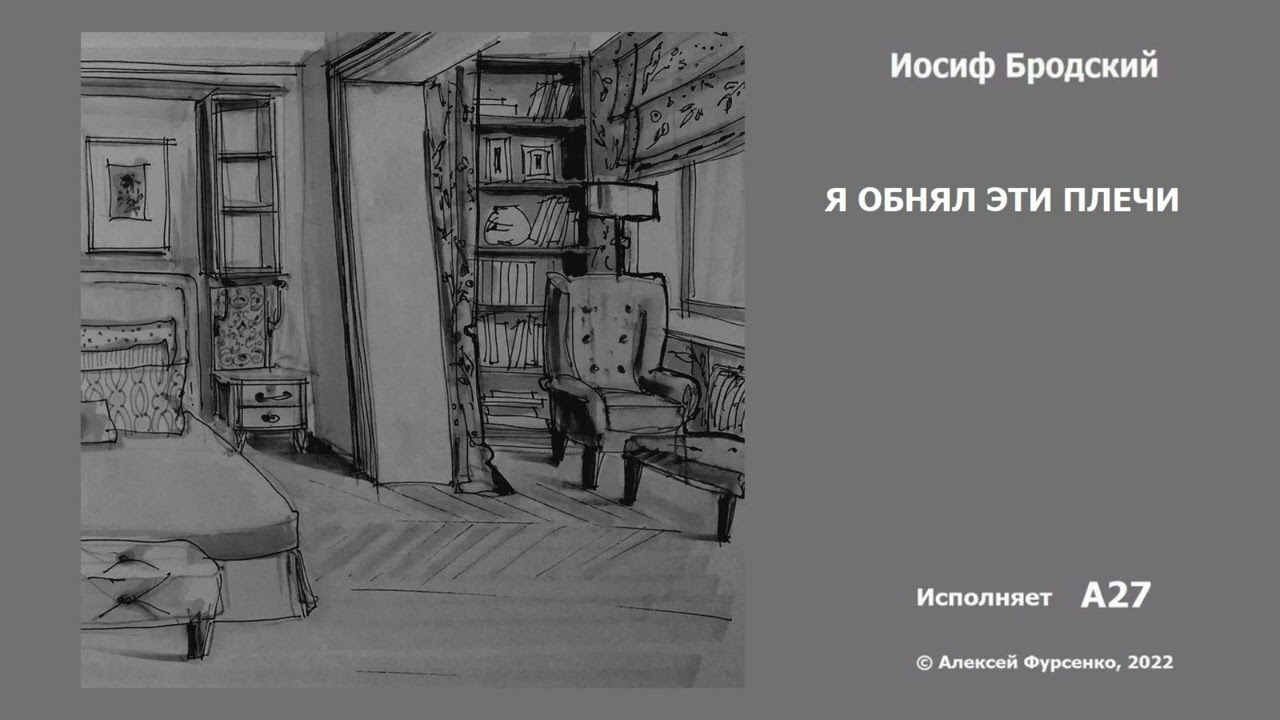 Иосиф Бродский

Я ОБНЯЛ ЭТИ ПЛЕЧИ

Исполняет А27

© Алексей Фурсенко, 2022